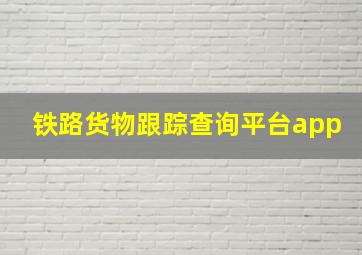 铁路货物跟踪查询平台app